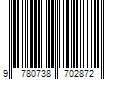 9 780738 702872